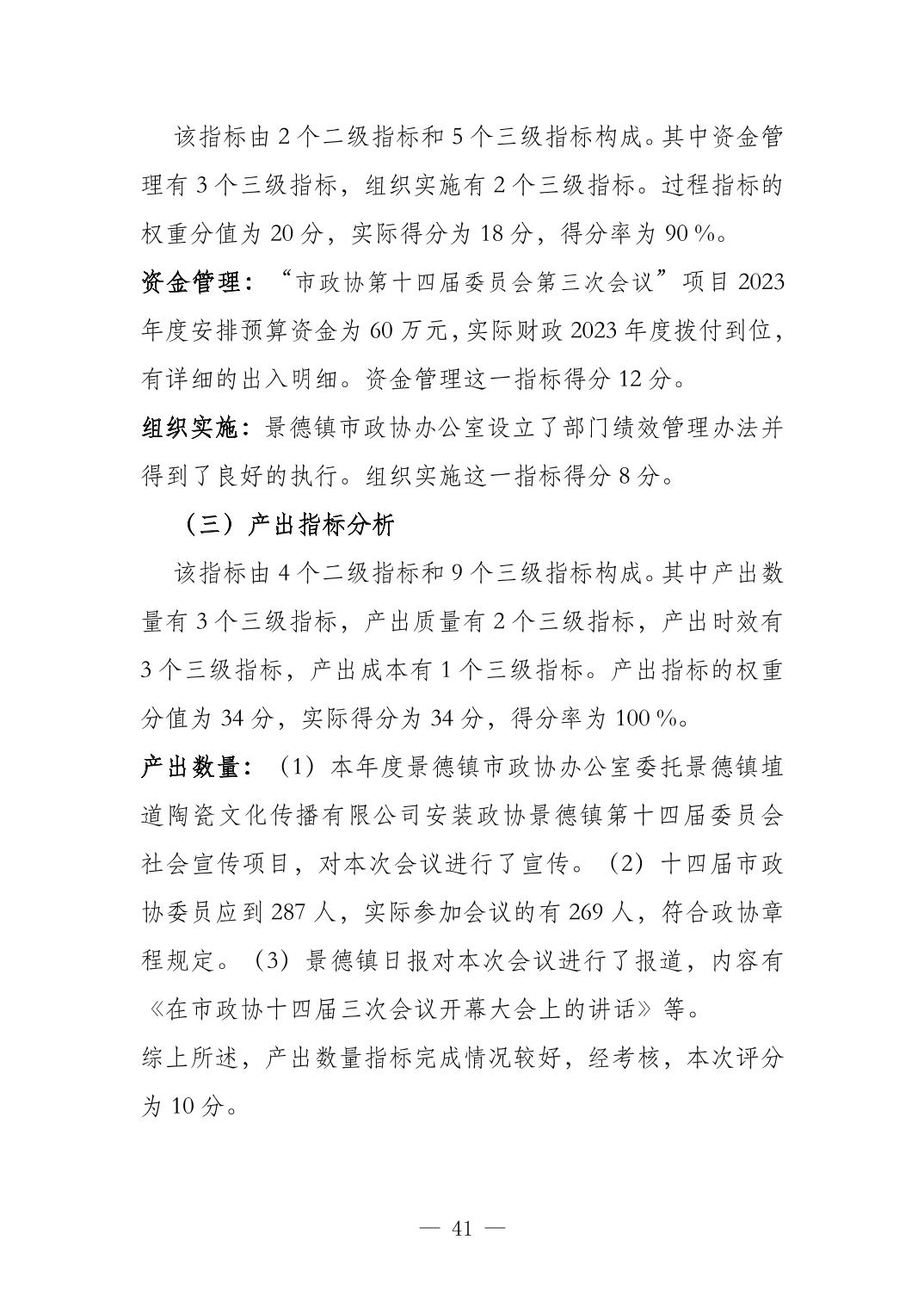 该指标由2个二级指标和5个三级指标构成。其中资金管理有3个三级指标，组织实施有2个三级指标。过程指标的权重分值为20分，实际得分为18分，得分率为90%。

资金管理：“市政协第十四届委员会第三次会议”项目2023年度安排预算资金为60万元，实际财政2023年度拨付到位，有详细的出入明细。资金管理这一指标得分12分。

组织实施：景德镇市政协办公室设立了部门绩效管理办法并得到了良好的执行。组织实施这一指标得分8分。

（三）产出指标分析

该指标由4个二级指标和9个三级指标构成。其中产出数量有3个三级指标，产出质量有2个三级指标，产出时效有3个三级指标，产出成本有1个三级指标。产出指标的权重分值为34分，实际得分为34分，得分率为100%。

产出数量：（1）本年度景德镇市政协办公室委托景德镇埴道陶瓷文化传播有限公司安装政协景德镇第十四届委员会社会宣传项目，对本次会议进行了宣传。（2）十四届市政协委员应到287人，实际参加会议的有269人，符合政协章程规定。（3）景德镇日报对本次会议进行了报道，内容有《在市政协十四届三次会议开幕大会上的讲话》等。

综上所述，产出数量指标完成情况较好，经考核，本次评分为10分。

— 41 —